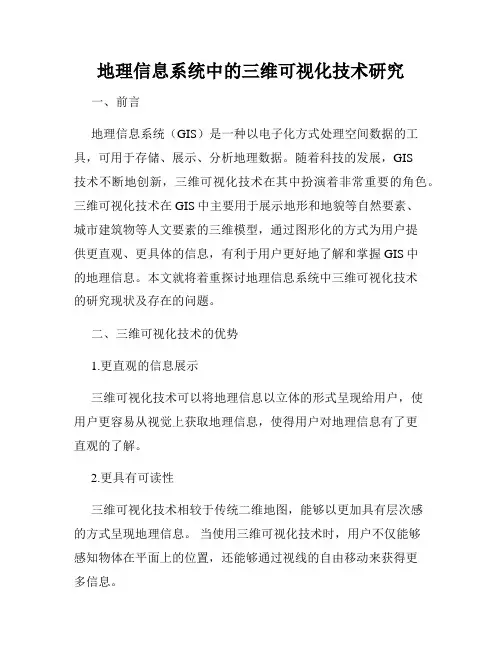 地理信息系统中的三维可视化技术研究

一、前言

地理信息系统（GIS）是一种以电子化方式处理空间数据的工具，可用于存储、展示、分析地理数据。随着科技的发展，GIS技术不断地创新，三维可视化技术在其中扮演着非常重要的角色。三维可视化技术在GIS中主要用于展示地形和地貌等自然要素、城市建筑物等人文要素的三维模型，通过图形化的方式为用户提供更直观、更具体的信息，有利于用户更好地了解和掌握GIS中的地理信息。本文就将着重探讨地理信息系统中三维可视化技术的研究现状及存在的问题。

二、三维可视化技术的优势

1.更直观的信息展示

三维可视化技术可以将地理信息以立体的形式呈现给用户，使用户更容易从视觉上获取地理信息，使得用户对地理信息有了更直观的了解。

2.更具有可读性

三维可视化技术相较于传统二维地图，能够以更加具有层次感的方式呈现地理信息。 当使用三维可视化技术时，用户不仅能够感知物体在平面上的位置，还能够通过视线的自由移动来获得更多信息。